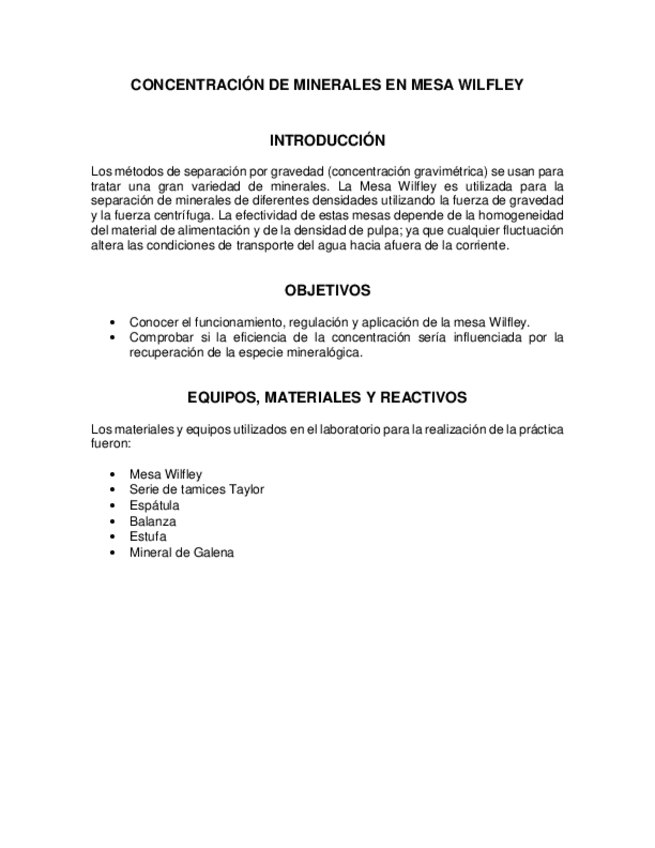 CONCENTRACIÓN DE MINERALES EN MESA WILFLEY

INTRODUCCIÓN

Los métodos de separación por gravedad (concentración gravimétrica) se usan para tratar una gran variedad de minerales. La Mesa Wilfley es utilizada para la separación de minerales de diferentes densidades utilizando la fuerza de gravedad y la fuerza centrífuga. La efectividad de estas mesas depende de la homogeneidad del material de alimentación y de la densidad de pulpa; ya que cualquier fluctuación altera las condiciones de transporte del agua hacia afuera de la corriente.

OBJETIVOS

• Conocer el funcionamiento, regulación y aplicación de la mesa Wilfley.
• Comprobar si la eficiencia de la concentración sería influenciada por la recuperación de la especie mineralógica.

EQUIPOS, MATERIALES Y REACTIVOS

Los materiales y equipos utilizados en el laboratorio para la realización de la práctica fueron:

• Mesa Wilfley
• Serie de tamices Taylor
• Espátula
• Balanza
• Estufa
• Mineral de Galena